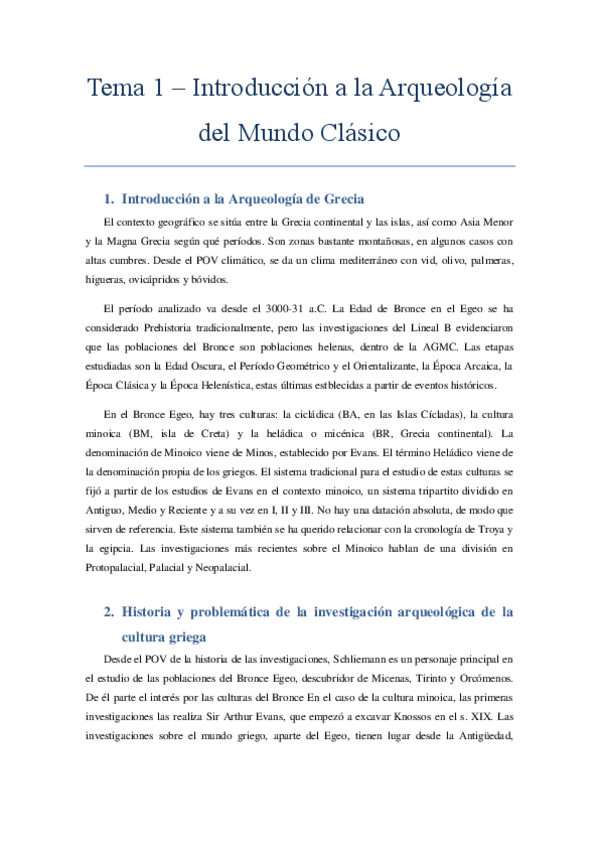 Tema 1 – Introducción a la Arqueología del Mundo Clásico

1. Introducción a la Arqueología de Grecia

El contexto geográfico se sitúa entre la Grecia continental y las islas, así como Asia Menor y la Magna Grecia según qué períodos. Son zonas bastante montañosas, en algunos casos con altas cumbres. Desde el POV climático, se da un clima mediterráneo con vid, olivo, palmeras, higueras, ovicápridos y bóvidos.

El período analizado va desde el 3000-31 a.C. La Edad de Bronce en el Egeo se ha considerado Prehistoria tradicionalmente, pero las investigaciones del Lineal B evidenciaron que las poblaciones del Bronce son poblaciones helenas, dentro de la AGMC. Las etapas estudiadas son la Edad Oscura, el Período Geométrico y el Orientalizante, la Época Arcaica, la Época Clásica y la Época Helenística, estas últimas estblecidas a partir de eventos históricos.

En el Bronce Egeo, hay tres culturas: la cicládica (BA, en las Islas Cícladas), la cultura minoica (BM, isla de Creta) y la heládica o micénica (BR, Grecia continental). La denominación de Minoico viene de Minos, establecido por Evans. El término Heládico viene de la denominación propia de los griegos. El sistema tradicional para el estudio de estas culturas se fijó a partir de los estudios de Evans en el contexto minoico, un sistema tripartito dividido en Antiguo, Medio y Reciente y a su vez en I, II y III. No hay una datación absoluta, de modo que sirven de referencia. Este sistema también se ha querido relacionar con la cronología de Troya y la egipcia. Las investigaciones más recientes sobre el Minoico hablan de una división en Protopalacial, Palacial y Neopalacial.

2. Historia y problemática de la investigación arqueológica de la cultura griega

Desde el POV de la historia de las investigaciones, Schliemann es un personaje principal en el estudio de las poblaciones del Bronce Egeo, descubridor de Micenas, Tirinto y Orcómenos. De él parte el interés por las culturas del Bronce En el caso de la cultura minoica, las primeras investigaciones las realiza Sir Arthur Evans, que empezó a excavar Knossos en el s. XIX. Las investigaciones sobre el mundo griego, aparte del Egeo, tienen lugar desde la Antigüedad,